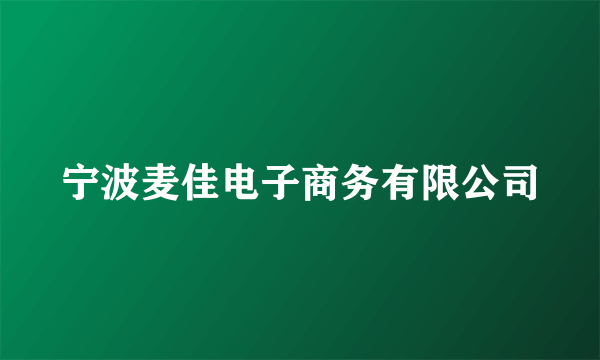 宁波麦佳电子商务有限公司